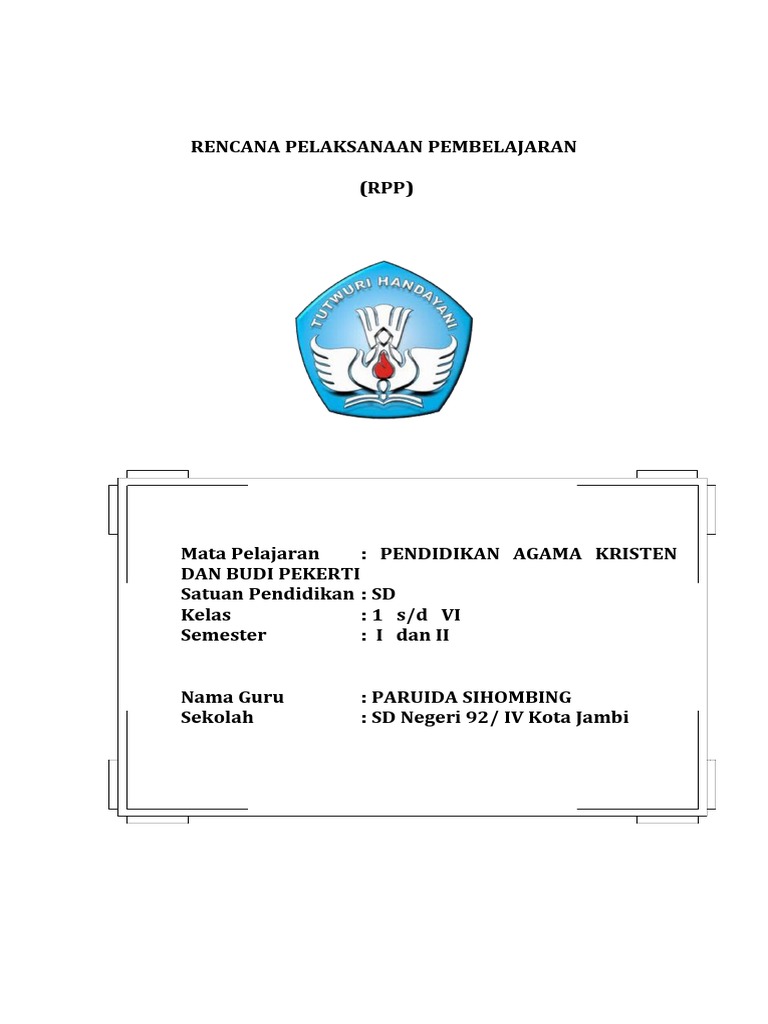 RENCANA PELAKSANAAN PEMBELAJARAN

(RPP)

TUTWURI HANDAYANI

Mata Pelajaran : PENDIDIKAN AGAMA KRISTEN DAN BUDI PEKERTI
Satuan Pendidikan : SD
Kelas : 1 s/d VI
Semester : I dan II

Nama Guru : PARUIDA SIHOMBING
Sekolah : SD Negeri 92/ IV Kota Jambi